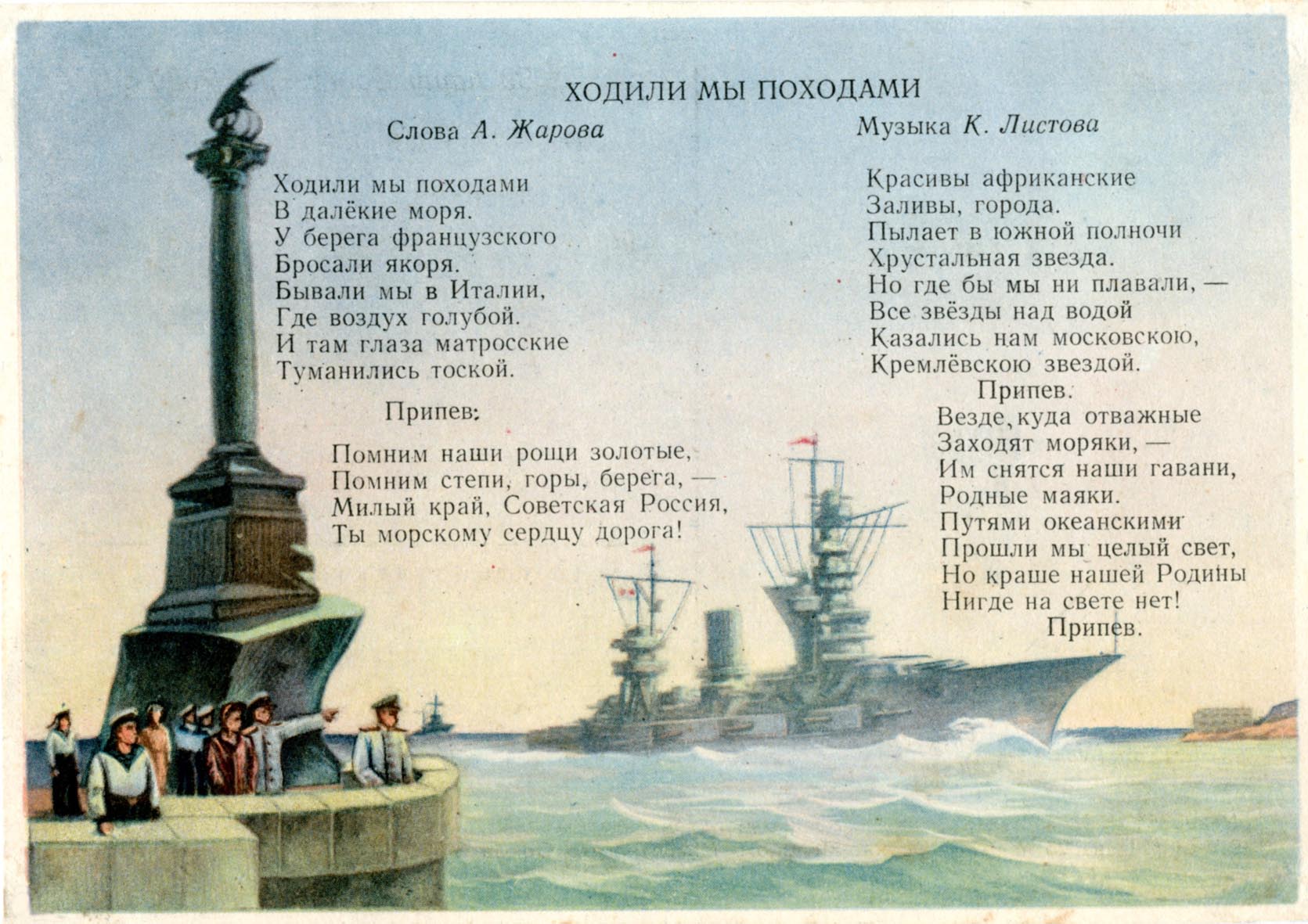 ХОДИЛИ МЫ ПОХОДАМИ

Слова А. Жарова

Музыка К. Листова

Ходили мы походами
В далёкие моря.
У берега французского
Бросали якоря.
Бывали мы в Италии,
Где воздух голубой.
И там глаза матросские
Туманились тоской.

Припев:

Помним наши рощи золотые,
Помним степи, горы, берега, —
Милый край, Советская Россия,
Ты морскому сердцу дорога!

Красивы африканские
Заливы, города.
Пылает в южной полночи
Хрустальная звезда.
Но где бы мы ни плавали, —
Все звёзды над водой
Казались нам московскою,
Кремлёвскою звездой.

Припев.

Везде, куда отважные
Заходят моряки, —
Им снятся наши гавани,
Родные маяки.
Путями океанскими
Прошли мы целый свет,
Но краше нашей Родины
Нигде на свете нет!

Припев.